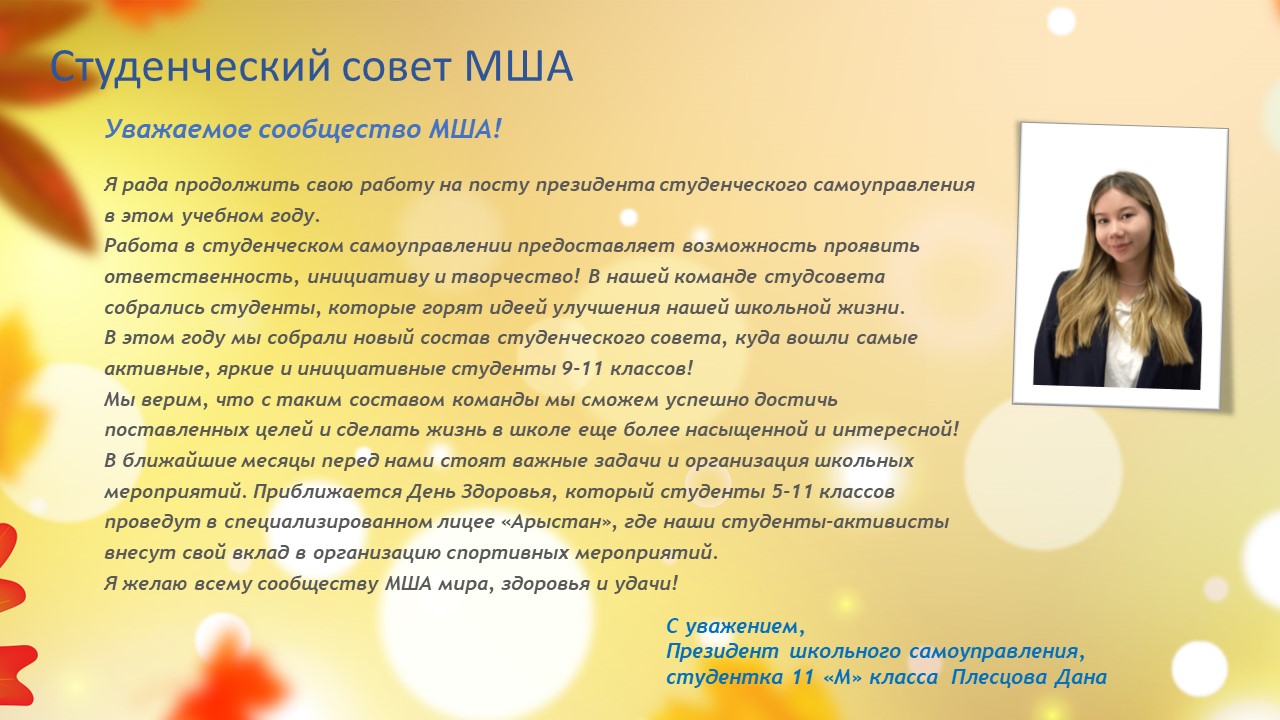 Студенческий совет МША

Уважаемое сообщество МША!

Я рада продолжить свою работу на посту президента студенческого самоуправления в этом учебном году.
Работа в студенческом самоуправлении предоставляет возможность проявить ответственность, инициативу и творчество! В нашей команде студсовета собрались студенты, которые горят идеей улучшения нашей школьной жизни.
В этом году мы собрали новый состав студенческого совета, куда вошли самые активные, яркие и инициативные студенты 9-11 классов!
Мы верим, что с таким составом команды мы сможем успешно достичь поставленных целей и сделать жизнь в школе еще более насыщенной и интересной!
В ближайшие месяцы перед нами стоят важные задачи и организация школьных мероприятий. Приближается День Здоровья, который студенты 5-11 классов проведут в специализированном лицее «Арыстан», где наши студенты-активисты внесут свой вклад в организацию спортивных мероприятий.
Я желаю всему сообществу МША мира, здоровья и удачи!

С уважением,
Президент школьного самоуправления,
студентка 11 «М» класса Плесцова Дана